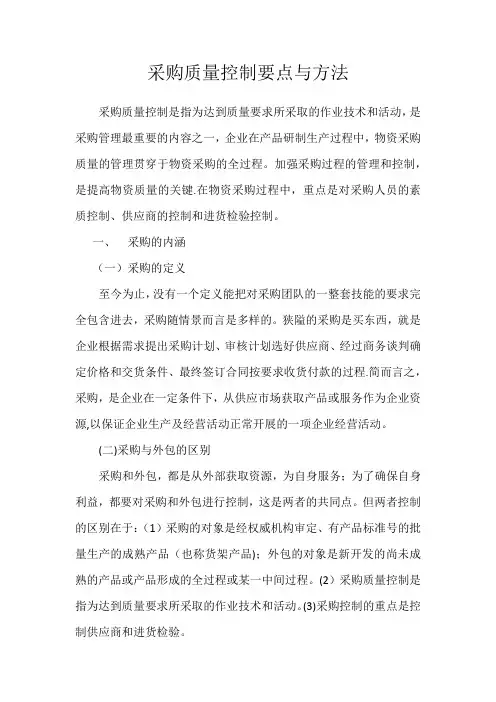 采购质量控制要点与方法

采购质量控制是指为达到质量要求所采取的作业技术和活动，是采购管理最重要的内容之一，企业在产品研制生产过程中，物资采购质量的管理贯穿于物资采购的全过程。加强采购过程的管理和控制，是提高物资质量的关键.在物资采购过程中，重点是对采购人员的素质控制、供应商的控制和进货检验控制。

一、 采购的内涵

（一）采购的定义

至今为止，没有一个定义能把对采购团队的一整套技能的要求完全包含进去，采购随情景而言是多样的。狭隘的采购是买东西，就是企业根据需求提出采购计划、审核计划选好供应商、经过商务谈判确定价格和交货条件、最终签订合同按要求收货付款的过程.简而言之，采购，是企业在一定条件下，从供应市场获取产品或服务作为企业资源,以保证企业生产及经营活动正常开展的一项企业经营活动。

(二)采购与外包的区别

采购和外包，都是从外部获取资源，为自身服务；为了确保自身利益，都要对采购和外包进行控制，这是两者的共同点。但两者控制的区别在于：（1）采购的对象是经权威机构审定、有产品标准号的批量生产的成熟产品（也称货架产品）；外包的对象是新开发的尚未成熟的产品或产品形成的全过程或某一中间过程。(2）采购质量控制是指为达到质量要求所采取的作业技术和活动。(3)采购控制的重点是控制供应商和进货检验。